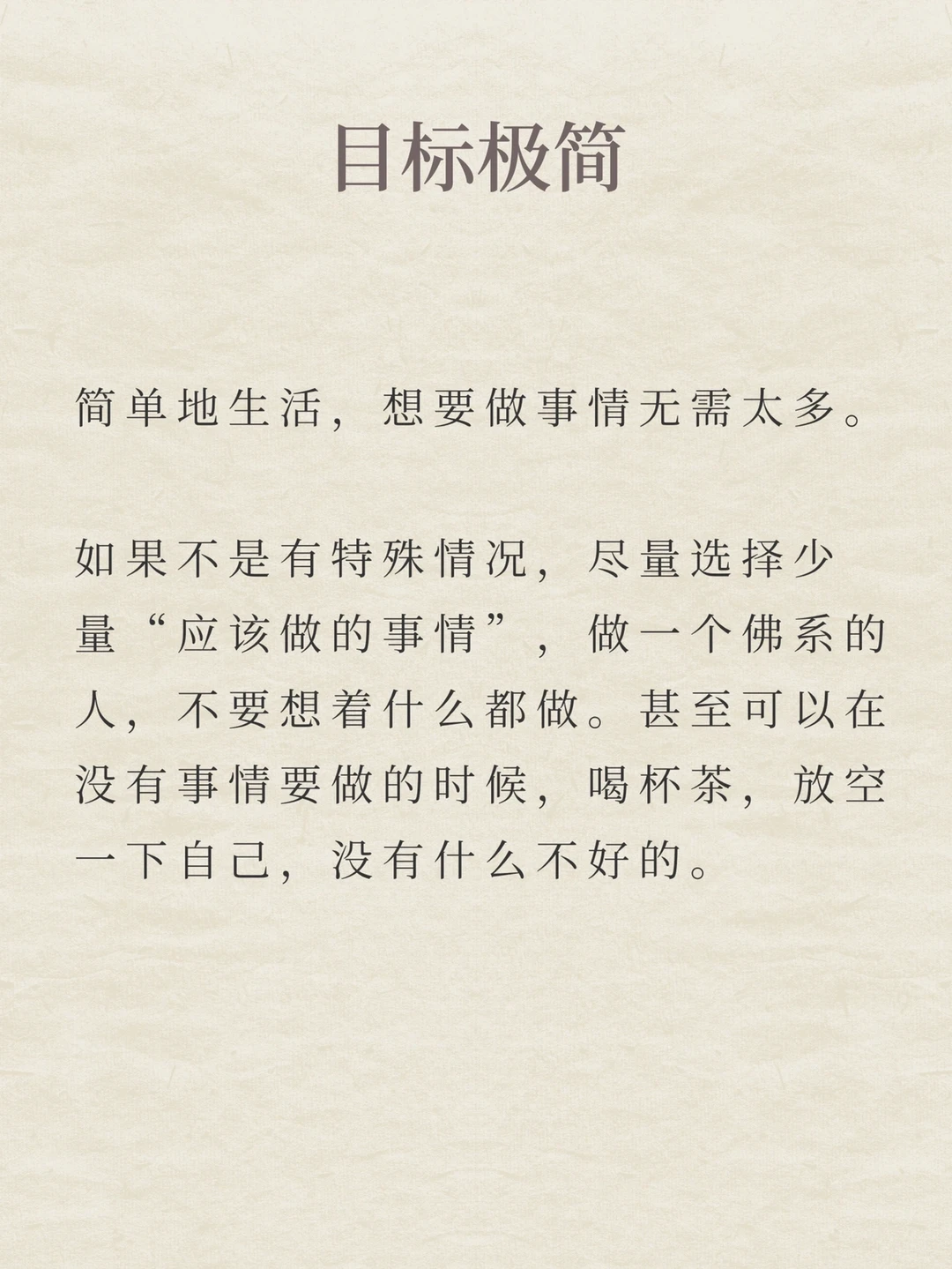 目标极简

简单地生活，想要做事情无需太多。

如果不是有特殊情况，尽量选择少量“应该做的事情”，做一个佛系的人，不要想着什么都做。甚至可以在没有事情要做的时候，喝杯茶，放空一下自己，没有什么不好的。